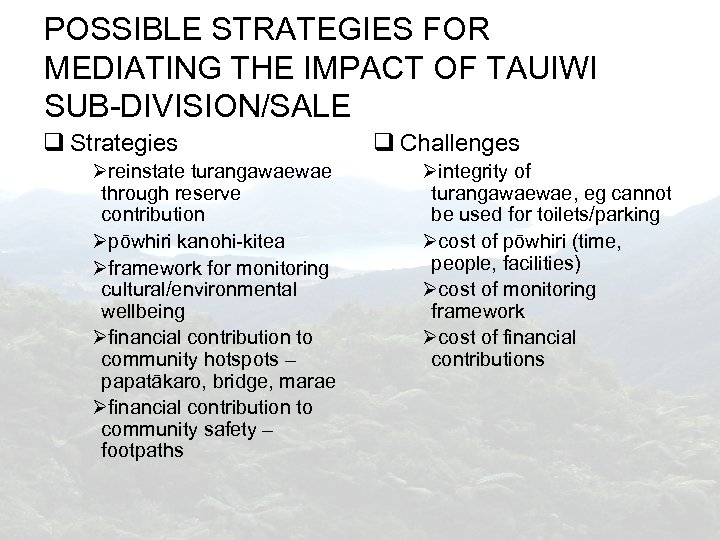 POSSIBLE STRATEGIES FOR MEDIATING THE IMPACT OF TAUIWI SUB-DIVISION/SALE

❑ Strategies

➢reinstate turangawaewae through reserve contribution

➢pōwhiri kanohi-kitea

➢framework for monitoring cultural/environmental wellbeing

➢financial contribution to community hotspots – papatākaro, bridge, marae

➢financial contribution to community safety – footpaths

❑ Challenges

➢integrity of turangawaewae, eg cannot be used for toilets/parking

➢cost of pōwhiri (time, people, facilities)

➢cost of monitoring framework

➢cost of financial contributions